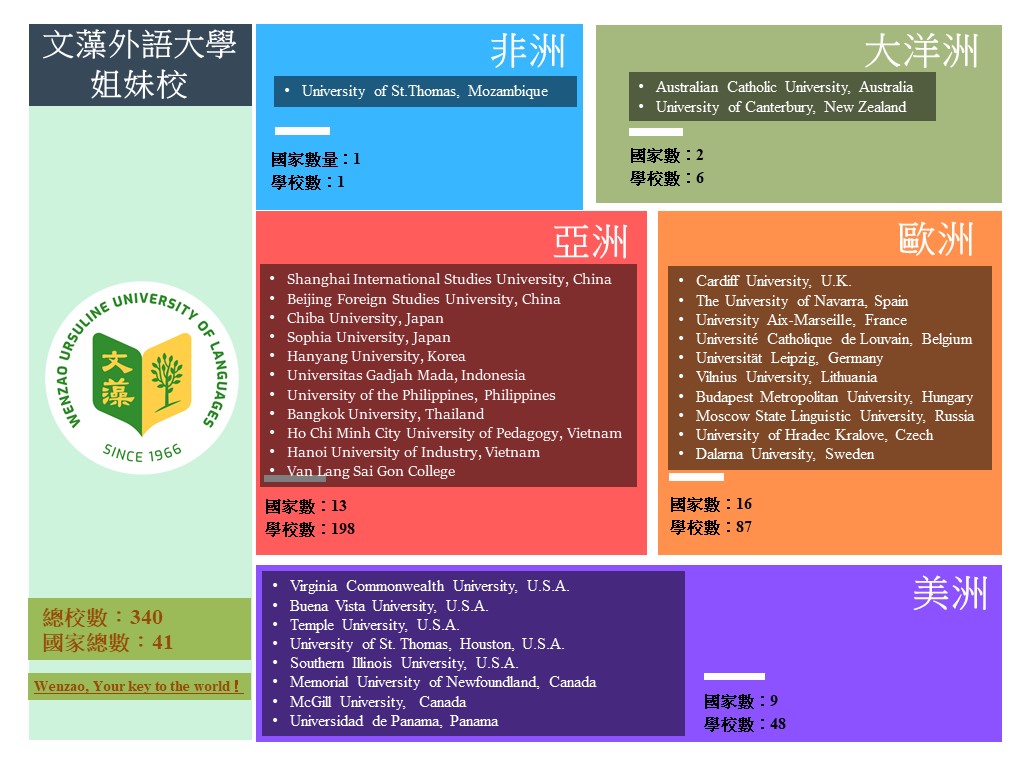 文藻外語大學
姐妹校

WENZAO URSULINE UNIVERSITY OF LANGUAGES
文藻
SINCE 1966

總校數：340
國家總數：41

Wenzao, Your key to the world！

非洲

• University of St.Thomas, Mozambique

國家數量：1
學校數：1

大洋洲

• Australian Catholic University, Australia
• University of Canterbury, New Zealand

國家數：2
學校數：6

亞洲

• Shanghai International Studies University, China
• Beijing Foreign Studies University, China
• Chiba University, Japan
• Sophia University, Japan
• Hanyang University, Korea
• Universitas Gadjah Mada, Indonesia
• University of the Philippines, Philippines
• Bangkok University, Thailand
• Ho Chi Minh City University of Pedagogy, Vietnam
• Hanoi University of Industry, Vietnam
• Van Lang Sai Gon College

國家數：13
學校數：198

歐洲

• Cardiff University, U.K.
• The University of Navarra, Spain
• University Aix-Marseille, France
• Université Catholique de Louvain, Belgium
• Universität Leipzig, Germany
• Vilnius University, Lithuania
• Budapest Metropolitan University, Hungary
• Moscow State Linguistic University, Russia
• University of Hradec Kralove, Czech
• Dalarna University, Sweden

國家數：16
學校數：87

美洲

• Virginia Commonwealth University, U.S.A.
• Buena Vista University, U.S.A.
• Temple University, U.S.A.
• University of St. Thomas, Houston, U.S.A.
• Southern Illinois University, U.S.A.
• Memorial University of Newfoundland, Canada
• McGill University, Canada
• Universidad de Panama, Panama

國家數：9
學校數：48